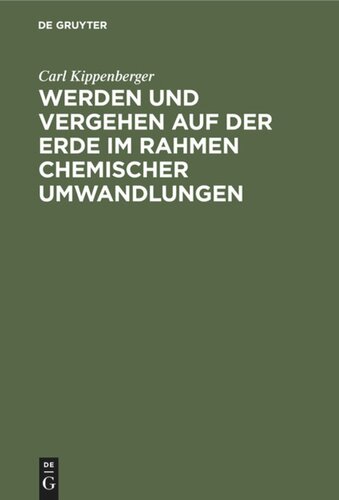 DE GRUYTER

Carl Kippenberger

WERDEN UND VERGEHEN AUF DER ERDE IM RAHMEN CHEMISCHER UMWANDLUNGEN

DE G